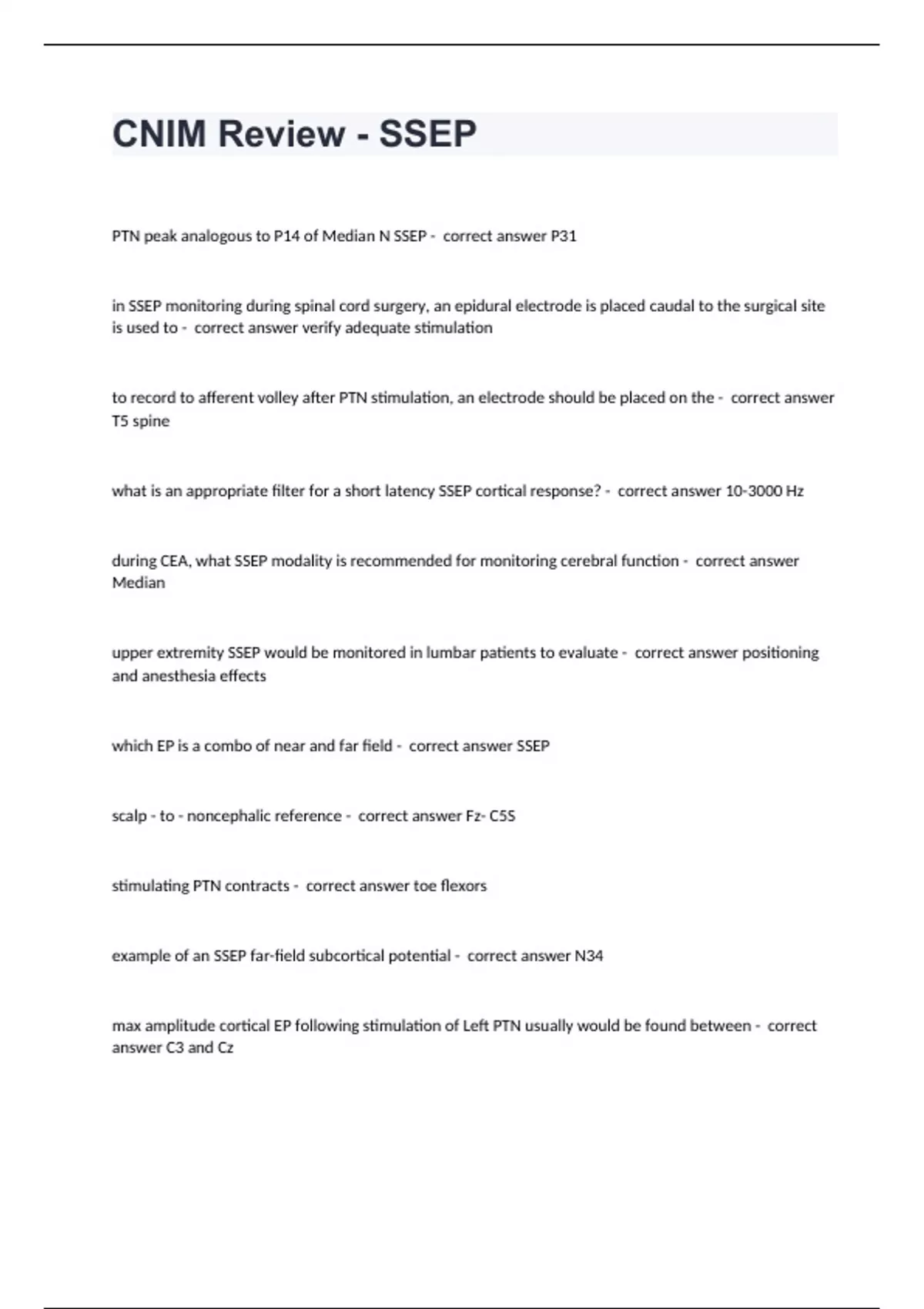 CNIM Review - SSEP

PTN peak analogous to P14 of Median N SSEP - correct answer P31

in SSEP monitoring during spinal cord surgery, an epidural electrode is placed caudal to the surgical site is used to - correct answer verify adequate stimulation

to record to afferent volley after PTN stimulation, an electrode should be placed on the - correct answer T5 spine

what is an appropriate filter for a short latency SSEP cortical response? - correct answer 10-3000 Hz

during CEA, what SSEP modality is recommended for monitoring cerebral function - correct answer Median

upper extremity SSEP would be monitored in lumbar patients to evaluate - correct answer positioning and anesthesia effects

which EP is a combo of near and far field - correct answer SSEP

scalp - to - noncephalic reference - correct answer Fz- C5S

stimulating PTN contracts - correct answer toe flexors

example of an SSEP far-field subcortical potential - correct answer N34

max amplitude cortical EP following stimulation of Left PTN usually would be found between - correct answer C3 and Cz